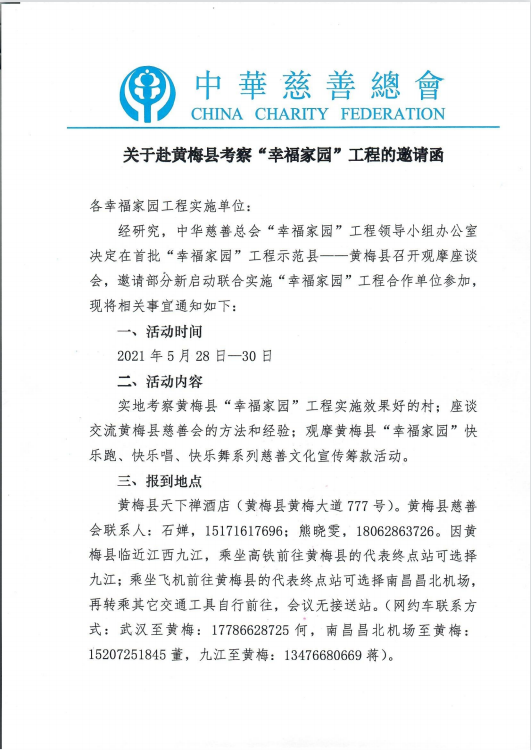 中華慈善總會
CHINA CHARITY FEDERATION

关于赴黄梅县考察“幸福家园”工程的邀请函

各幸福家园工程实施单位：

经研究，中华慈善总会“幸福家园”工程领导小组办公室决定在首批“幸福家园”工程示范县——黄梅县召开观摩座谈会，邀请部分新启动联合实施“幸福家园”工程合作单位参加，现将相关事宜通知如下：

一、活动时间

2021 年 5 月 28 日—30 日

二、活动内容

实地考察黄梅县“幸福家园”工程实施效果好的村；座谈交流黄梅县慈善会的方法和经验；观摩黄梅县“幸福家园”快乐跑、快乐唱、快乐舞系列慈善文化宣传筹款活动。

三、报到地点

黄梅县天下禅酒店（黄梅县黄梅大道 777 号）。黄梅县慈善会联系人：石婵，15171617696；熊晓雯，18062863726。因黄梅县临近江西九江，乘坐高铁前往黄梅县的代表终点站可选择九江；乘坐飞机前往黄梅县的代表终点站可选择南昌昌北机场，再转乘其它交通工具自行前往，会议无接送站。（网约车联系方式：武汉至黄梅：17786628725 何，南昌昌北机场至黄梅：15207251845 董，九江至黄梅：13476680669 蒋）。